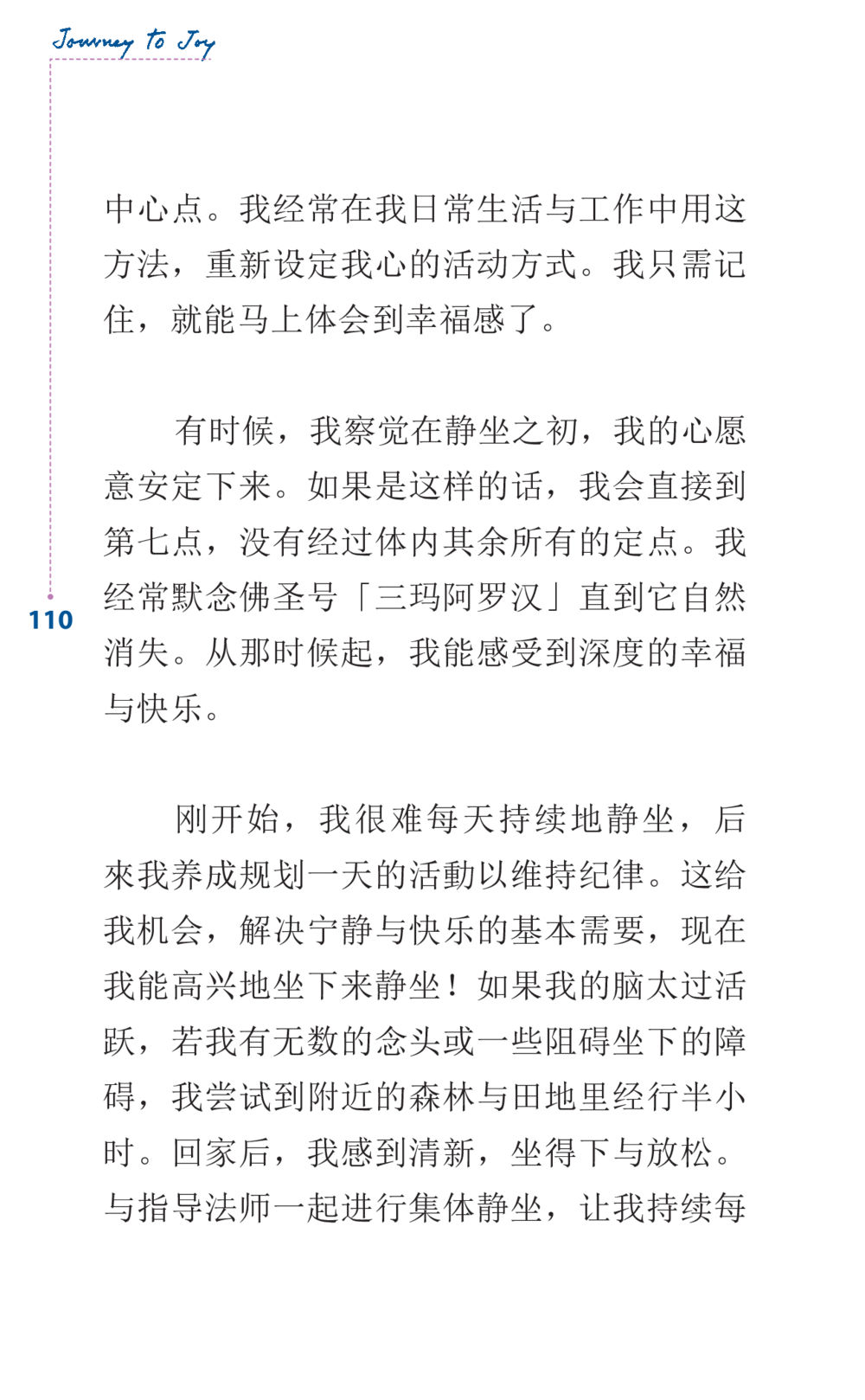 Journey to Joy

中心点。我经常在我日常生活与工作中用这方法，重新设定我心的活动方式。我只需记住，就能马上体会到幸福感了。

有时候，我察觉在静坐之初，我的心愿意安定下来。如果是这样的话，我会直接到第七点，没有经过体内其余所有的定点。我经常默念佛圣号「三玛阿罗汉」直到它自然消失。从那时候起，我能感受到深度的幸福与快乐。

110

刚开始，我很难每天持续地静坐，后来我养成规划一天的活動以维持纪律。这给我机会，解决宁静与快乐的基本需要，现在我能高兴地坐下来静坐！如果我的脑太过活跃，若我有无数的念头或一些阻碍坐下的障碍，我尝试到附近的森林与田地里经行半小时。回家后，我感到清新，坐得下与放松。与指导法师一起进行集体静坐，让我持续每